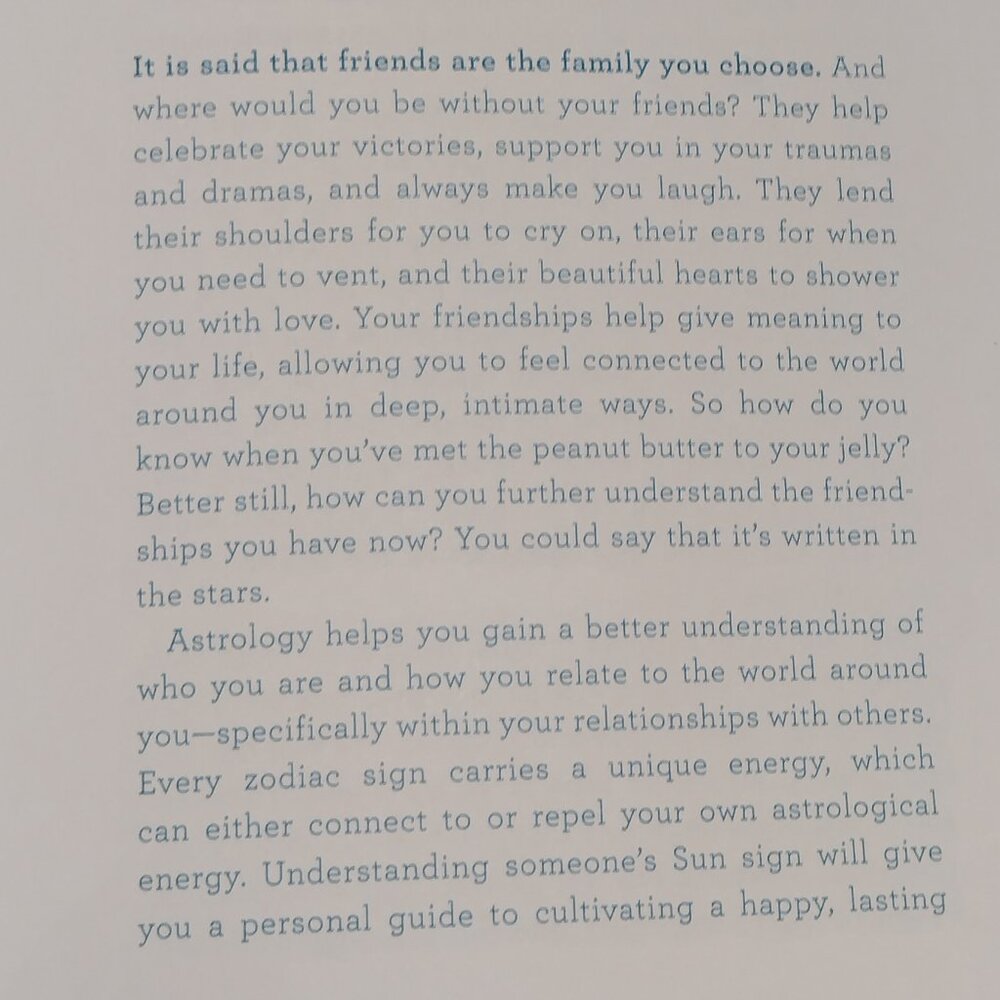 It is said that friends are the family you choose. And where would you be without your friends? They help celebrate your victories, support you in your traumas and dramas, and always make you laugh. They lend their shoulders for you to cry on, their ears for when you need to vent, and their beautiful hearts to shower you with love. Your friendships help give meaning to your life, allowing you to feel connected to the world around you in deep, intimate ways. So how do you know when you've met the peanut butter to your jelly? Better still, how can you further understand the friendships you have now? You could say that it's written in the stars.

Astrology helps you gain a better understanding of who you are and how you relate to the world around you—specifically within your relationships with others. Every zodiac sign carries a unique energy, which can either connect to or repel your own astrological energy. Understanding someone's Sun sign will give you a personal guide to cultivating a happy, lasting